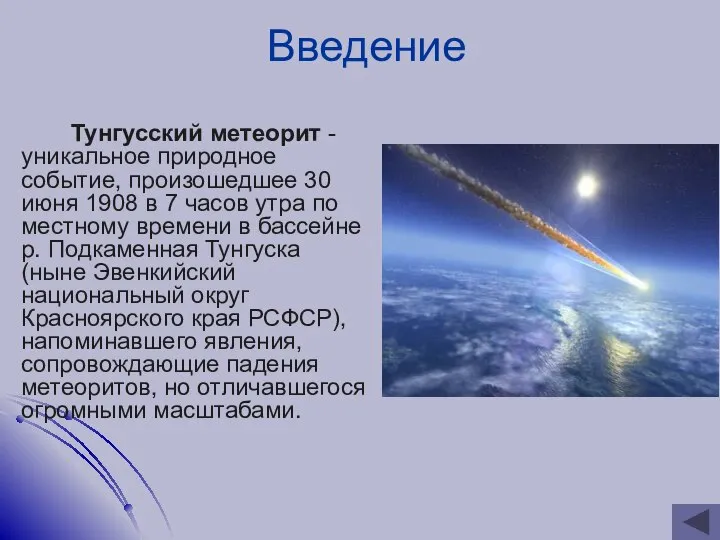 Введение

Тунгусский метеорит - уникальное природное событие, произошедшее 30 июня 1908 в 7 часов утра по местному времени в бассейне р. Подкаменная Тунгуска (ныне Эвенкийский национальный округ Красноярского края РСФСР), напоминавшего явления, сопровождающие падения метеоритов, но отличавшегося огромными масштабами.